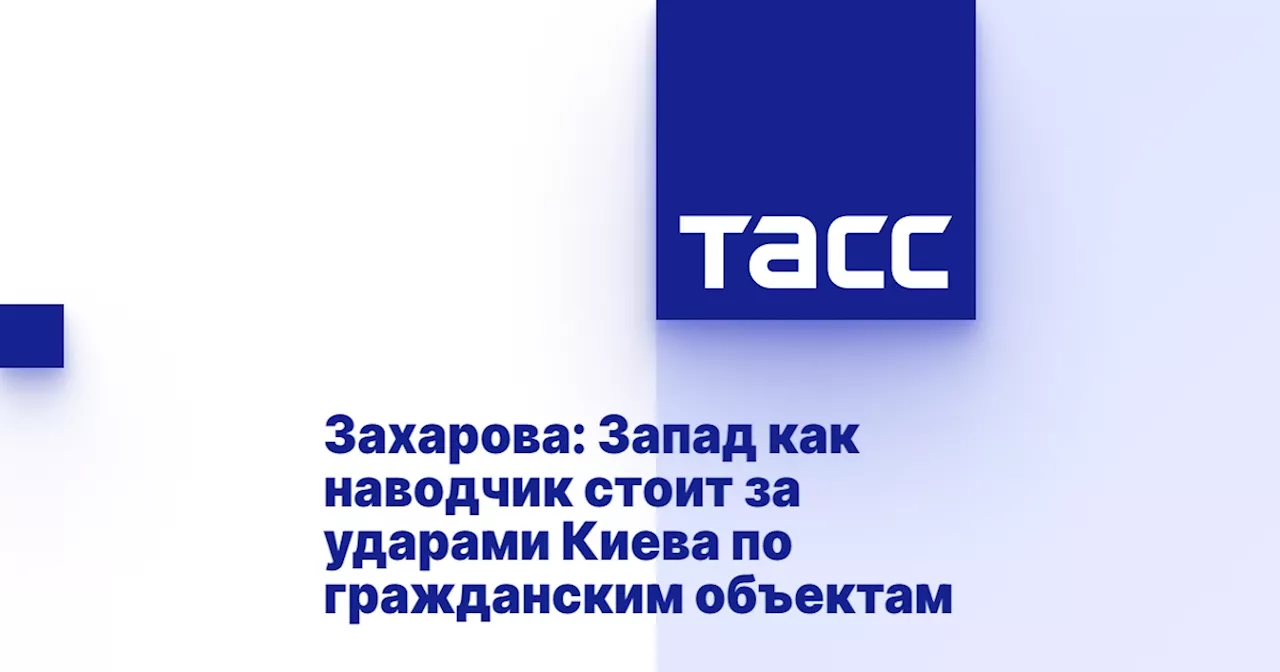 ТАСС

Захарова: Запад как наводчик стоит за ударами Киева по гражданским объектам